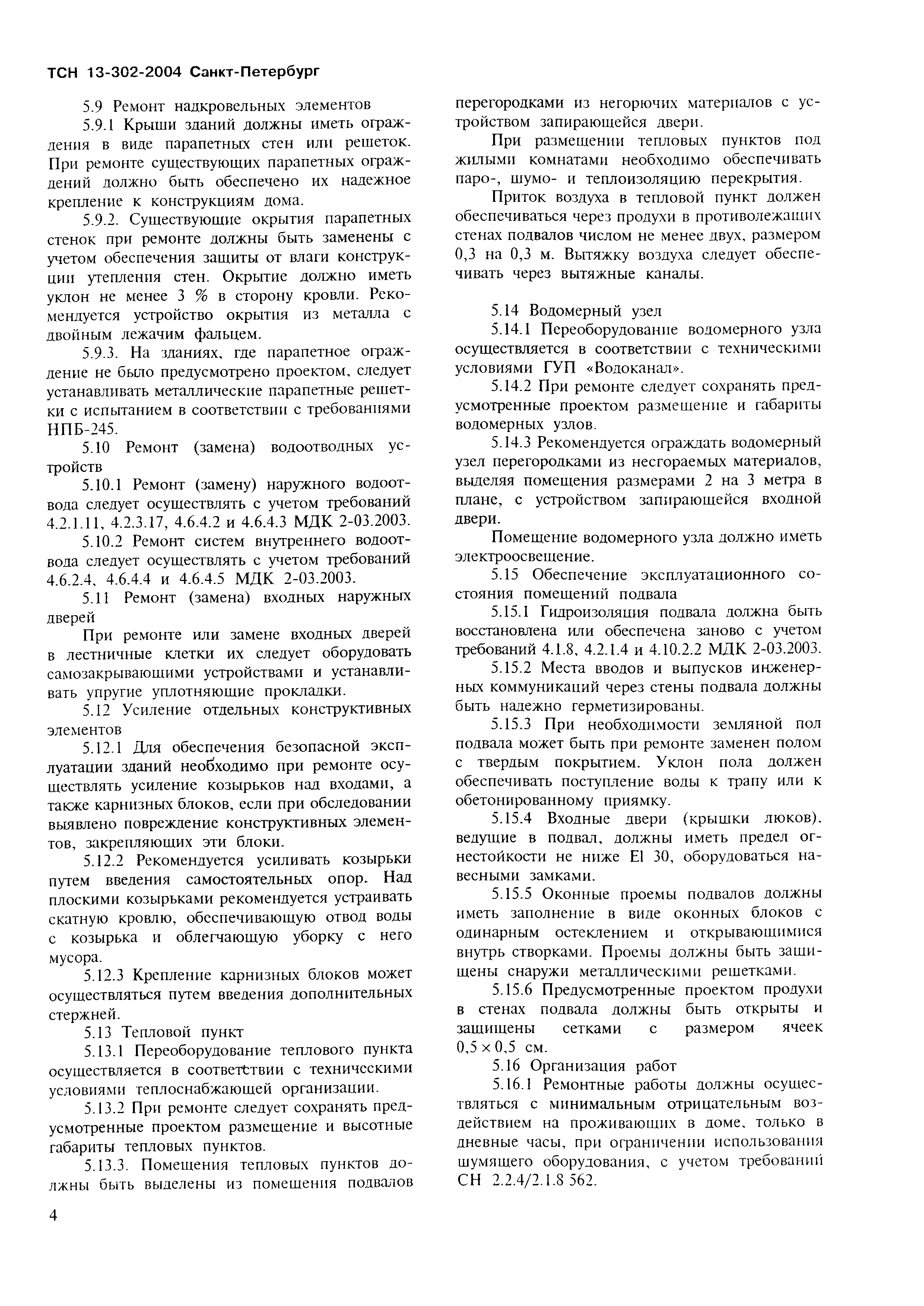 ТСН 13-302-2004 Санкт-Петербург

5.9 Ремонт надкровельных элементов

5.9.1 Крыши зданий должны иметь ограждения в виде парапетных стен или решеток. При ремонте существующих парапетных ограждений должно быть обеспечено их надежное крепление к конструкциям дома.

5.9.2. Существующие окрытия парапетных стенок при ремонте должны быть заменены с учетом обеспечения защиты от влаги конструкции утепления стен. Окрытие должно иметь уклон не менее 3 % в сторону кровли. Рекомендуется устройство окрытия из металла с двойным лежачим фальцем.

5.9.3. На зданиях, где парапетное ограждение не было предусмотрено проектом, следует устанавливать металлические парапетные решетки с испытанием в соответствии с требованиями НПБ-245.

5.10 Ремонт (замена) водоотводных устройств

5.10.1 Ремонт (замену) наружного водоотвода следует осуществлять с учетом требований 4.2.1.11, 4.2.3.17, 4.6.4.2 и 4.6.4.3 МДК 2-03.2003.

5.10.2 Ремонт систем внутреннего водоотвода следует осуществлять с учетом требований 4.6.2.4, 4.6.4.4 и 4.6.4.5 МДК 2-03.2003.

5.11 Ремонт (замена) входных наружных дверей

При ремонте или замене входных дверей в лестничные клетки их следует оборудовать самозакрывающими устройствами и устанавливать упругие уплотняющие прокладки.

5.12 Усиление отдельных конструктивных элементов

5.12.1 Для обеспечения безопасной эксплуатации зданий необходимо при ремонте осуществлять усиление козырьков над входами, а также карнизных блоков, если при обследовании выявлено повреждение конструктивных элементов, закрепляющих эти блоки.

5.12.2 Рекомендуется усиливать козырьки путем введения самостоятельных опор. Над плоскими козырьками рекомендуется устраивать скатную кровлю, обеспечивающую отвод воды с козырька и облегчающую уборку с него мусора.

5.12.3 Крепление карнизных блоков может осуществляться путем введения дополнительных стержней.

5.13 Тепловой пункт

5.13.1 Переоборудование теплового пункта осуществляется в соответствии с техническими условиями теплоснабжающей организации.

5.13.2 При ремонте следует сохранять предусмотренные проектом размещение и высотные габариты тепловых пунктов.

5.13.3. Помещения тепловых пунктов должны быть выделены из помещения подвалов перегородками из негорючих материалов с устройством запирающейся двери.

При размещении тепловых пунктов под жилыми комнатами необходимо обеспечивать паро-, шумо- и теплоизоляцию перекрытия.

Приток воздуха в тепловой пункт должен обеспечиваться через продухи в противолежащих стенах подвалов числом не менее двух, размером 0,3 на 0,3 м. Вытяжку воздуха следует обеспечивать через вытяжные каналы.

5.14 Водомерный узел

5.14.1 Переоборудование водомерного узла осуществляется в соответствии с техническими условиями ГУП «Водоканал».

5.14.2 При ремонте следует сохранять предусмотренные проектом размещение и габариты водомерных узлов.

5.14.3 Рекомендуется ограждать водомерный узел перегородками из несгораемых материалов, выделяя помещения размерами 2 на 3 метра в плане, с устройством запирающейся входной двери.

Помещение водомерного узла должно иметь электроосвещение.

5.15 Обеспечение эксплуатационного состояния помещений подвала

5.15.1 Гидроизоляция подвала должна быть восстановлена или обеспечена заново с учетом требований 4.1.8, 4.2.1.4 и 4.10.2.2 МДК 2-03.2003.

5.15.2 Места вводов и выпусков инженерных коммуникаций через стены подвала должны быть надежно герметизированы.

5.15.3 При необходимости земляной пол подвала может быть при ремонте заменен полом с твердым покрытием. Уклон пола должен обеспечивать поступление воды к трапу или к обетонированному приямку.

5.15.4 Входные двери (крышки люков), ведущие в подвал, должны иметь предел огнестойкости не ниже EI 30, оборудоваться навесными замками.

5.15.5 Оконные проемы подвалов должны иметь заполнение в виде оконных блоков с одинарным остеклением и открывающимися внутрь створками. Проемы должны быть защищены снаружи металлическими решетками.

5.15.6 Предусмотренные проектом продухи в стенах подвала должны быть открыты и защищены сетками с размером ячеек $0,5 \times 0,5$ см.

5.16 Организация работ

5.16.1 Ремонтные работы должны осуществляться с минимальным отрицательным воздействием на проживающих в доме, только в дневные часы, при ограничении использования шумящего оборудования, с учетом требований СН 2.2.4/2.1.8 562.

4